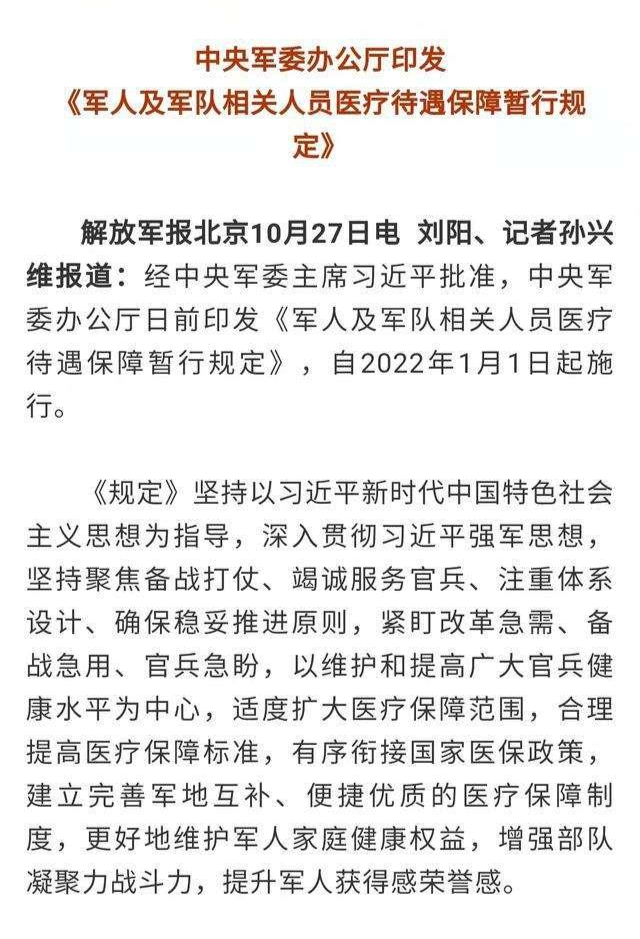 中央军委办公厅印发
《军人及军队相关人员医疗待遇保障暂行规定》

解放军报北京10月27日电 刘阳、记者孙兴维报道：经中央军委主席习近平批准，中央军委办公厅日前印发《军人及军队相关人员医疗待遇保障暂行规定》，自2022年1月1日起施行。

《规定》坚持以习近平新时代中国特色社会主义思想为指导，深入贯彻习近平强军思想，坚持聚焦备战打仗、竭诚服务官兵、注重体系设计、确保稳妥推进原则，紧盯改革急需、备战急用、官兵急盼，以维护和提高广大官兵健康水平为中心，适度扩大医疗保障范围，合理提高医疗保障标准，有序衔接国家医保政策，建立完善军地互补、便捷优质的医疗保障制度，更好地维护军人家庭健康权益，增强部队凝聚力战斗力，提升军人获得感荣誉感。